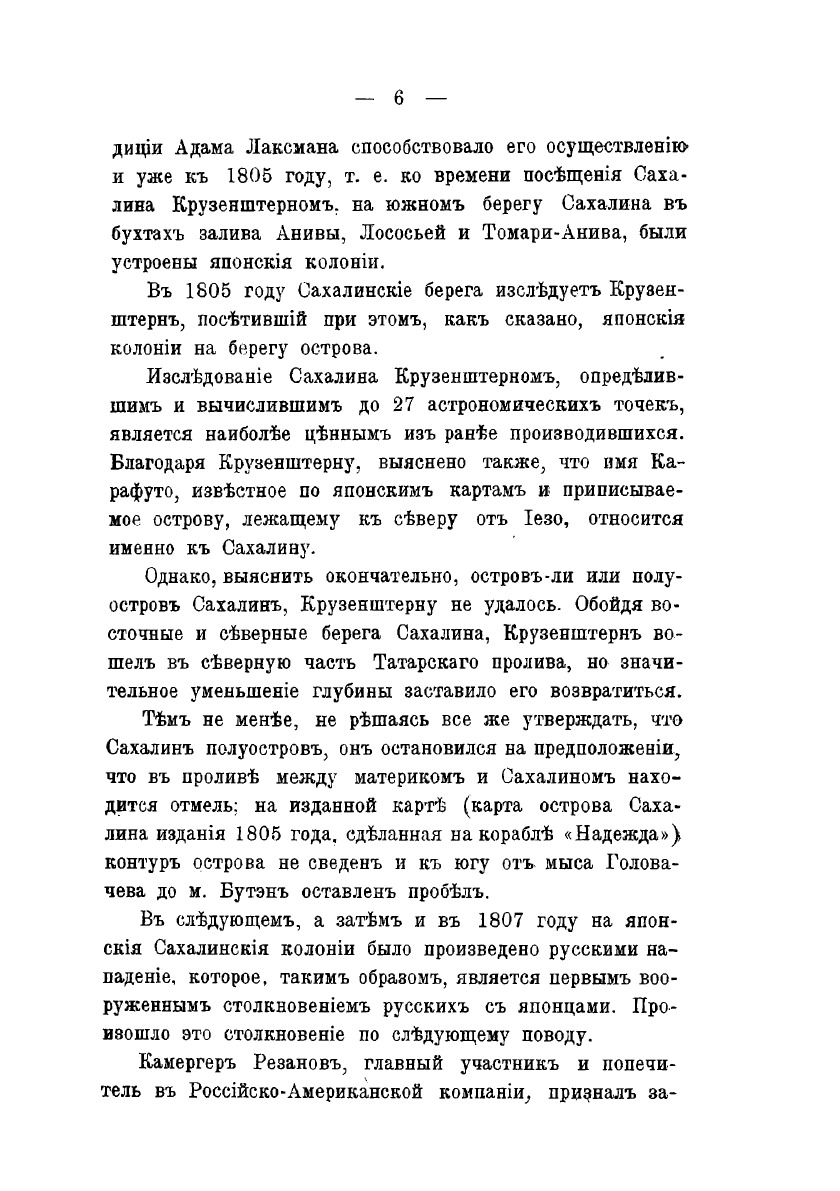 — 6 —

диціи Адама Лаксмана способствовало его осуществленію и уже къ 1805 году, т. е. ко времени посѣщенія Сахалина Крузенштерномъ, на южномъ берегу Сахалина въ бухтахъ залива Анивы, Лососьей и Томари-Анива, были устроены японскія колоніи.

Въ 1805 году Сахалинскіе берега изслѣдуетъ Крузенштернъ, посѣтившій при этомъ, какъ сказано, японскія колоніи на берегу острова.

Изслѣдованіе Сахалина Крузенштерномъ, опредѣлившимъ и вычислившимъ до 27 астрономическихъ точекъ, является наиболѣе цѣннымъ изъ ранѣе производившихся. Благодаря Крузенштерну, выяснено также, что имя Карафуто, извѣстное по японскимъ картамъ и приписываемое острову, лежащему къ сѣверу отъ Іезо, относится именно къ Сахалину.

Однако, выяснить окончательно, островъ-ли или полуостровъ Сахалинъ, Крузенштерну не удалось. Обойдя восточные и сѣверные берега Сахалина, Крузенштернъ вошелъ въ сѣверную часть Татарскаго пролива, но значительное уменьшеніе глубины заставило его возвратиться.

Тѣмъ не менѣе, не рѣшаясь все же утверждать, что Сахалинъ полуостровъ, онъ остановился на предположеніи, что въ проливѣ между материкомъ и Сахалиномъ находится отмель; на изданной картѣ (карта острова Сахалина изданія 1805 года, сдѣланная на кораблѣ «Надежда») контуръ острова не сведенъ и къ югу отъ мыса Головачева до м. Бутэнъ оставленъ пробѣлъ.

Въ слѣдующемъ, а затѣмъ и въ 1807 году на японскія Сахалинскія колоніи было произведено русскими нападеніе, которое, такимъ образомъ, является первымъ вооруженнымъ столкновеніемъ русскихъ съ японцами. Произошло это столкновеніе по слѣдующему поводу.

Камергеръ Резановъ, главный участникъ и попечитель въ Россійско-Американской компаніи, призналъ за-